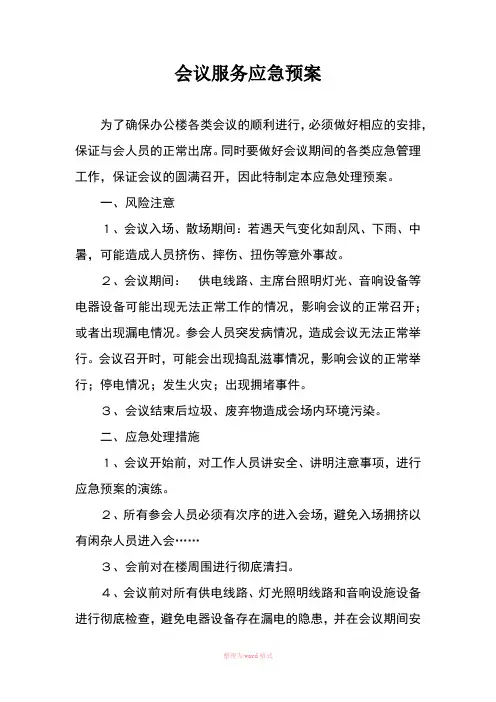 会议服务应急预案

为了确保办公楼各类会议的顺利进行，必须做好相应的安排，保证与会人员的正常出席。同时要做好会议期间的各类应急管理工作，保证会议的圆满召开，因此特制定本应急处理预案。

一、风险注意

１、会议入场、散场期间：若遇天气变化如刮风、下雨、中暑，可能造成人员挤伤、摔伤、扭伤等意外事故。

２、会议期间：　供电线路、主席台照明灯光、音响设备等电器设备可能出现无法正常工作的情况，影响会议的正常召开；或者出现漏电情况。参会人员突发病情况，造成会议无法正常举行。会议召开时，可能会出现捣乱滋事情况，影响会议的正常举行；停电情况；发生火灾；出现拥堵事件。

３、会议结束后垃圾、废弃物造成会场内环境污染。

二、应急处理措施

１、会议开始前，对工作人员讲安全、讲明注意事项，进行应急预案的演练。

２、所有参会人员必须有次序的进入会场，避免入场拥挤以有闲杂人员进入会……

３、会前对在楼周围进行彻底清扫。

４、会议前对所有供电线路、灯光照明线路和音响设施设备进行彻底检查，避免电器设备存在漏电的隐患，并在会议期间安

整理为word格式